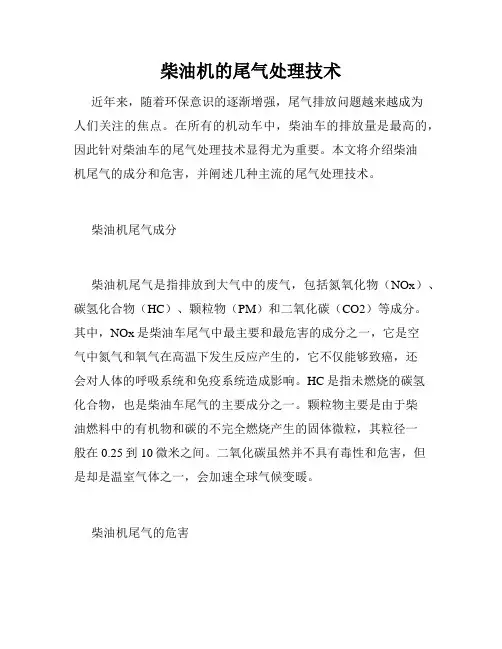 柴油机的尾气处理技术

近年来，随着环保意识的逐渐增强，尾气排放问题越来越成为人们关注的焦点。在所有的机动车中，柴油车的排放量是最高的，因此针对柴油车的尾气处理技术显得尤为重要。本文将介绍柴油机尾气的成分和危害，并阐述几种主流的尾气处理技术。

柴油机尾气成分

柴油机尾气是指排放到大气中的废气，包括氮氧化物（NOx）、碳氢化合物（HC）、颗粒物（PM）和二氧化碳（CO2）等成分。其中，NOx 是柴油车尾气中最主要和最危害的成分之一，它是空气中氮气和氧气在高温下发生反应产生的，它不仅能够致癌，还会对人体的呼吸系统和免疫系统造成影响。HC 是指未燃烧的碳氢化合物，也是柴油车尾气的主要成分之一。颗粒物主要是由于柴油燃料中的有机物和碳的不完全燃烧产生的固体微粒，其粒径一般在 0.25 到 10 微米之间。二氧化碳虽然并不具有毒性和危害，但是却是温室气体之一，会加速全球气候变暖。

柴油机尾气的危害